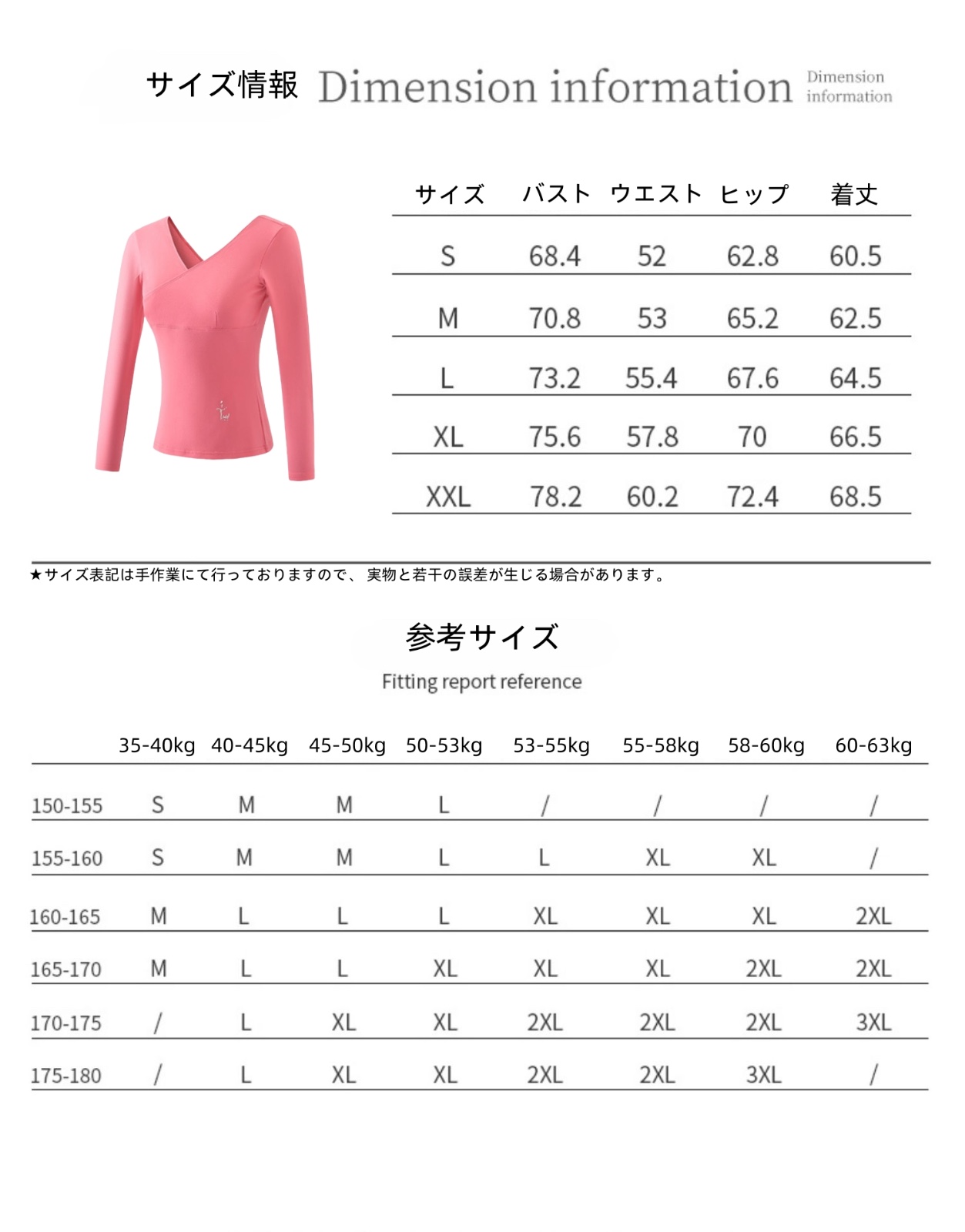 サイズ情報 Dimension information Dimension information

| サイズ | バスト | ウエスト | ヒップ | 着丈 |
|---|---|---|---|---|
| S | 68.4 | 52 | 62.8 | 60.5 |
| M | 70.8 | 53 | 65.2 | 62.5 |
| L | 73.2 | 55.4 | 67.6 | 64.5 |
| XL | 75.6 | 57.8 | 70 | 66.5 |
| XXL | 78.2 | 60.2 | 72.4 | 68.5 |

★サイズ表記は手作業にて行っておりますので、 実物と若干の誤差が生じる場合があります。

参考サイズ

Fitting report reference

| | 35-40kg | 40-45kg | 45-50kg | 50-53kg | 53-55kg | 55-58kg | 58-60kg | 60-63kg |
|---|---|---|---|---|---|---|---|---|
| 150-155 | S | M | M | L | / | / | / | / |
| 155-160 | S | M | M | L | L | XL | XL | / |
| 160-165 | M | L | L | L | XL | XL | XL | 2XL |
| 165-170 | M | L | L | XL | XL | XL | 2XL | 2XL |
| 170-175 | / | L | XL | XL | 2XL | 2XL | 2XL | 3XL |
| 175-180 | / | L | XL | XL | 2XL | 2XL | 3XL | / |